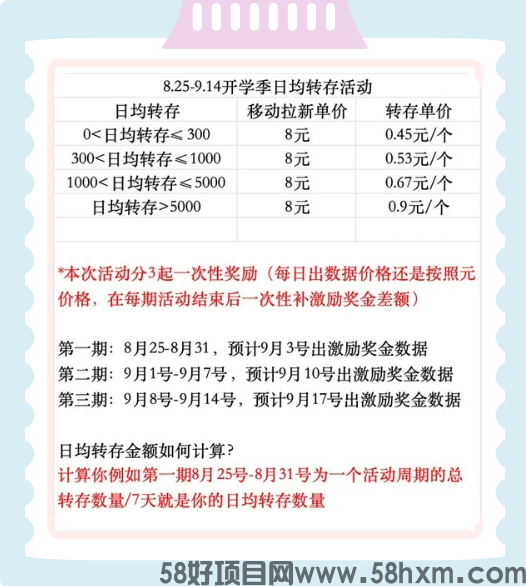 8.25-9.14开学季日均转存活动

| 日均转存 | 移动拉新单价 | 转存单价 |
|---|---|---|
| 0<日均转存≤300 | 8元 | 0.45元/个 |
| 300<日均转存≤1000 | 8元 | 0.53元/个 |
| 1000<日均转存≤5000 | 8元 | 0.67元/个 |
| 日均转存>5000 | 8元 | 0.9元/个 |
| | | |

*本次活动分3起一次性奖励（每日出数据价格还是按照元价格，在每期活动结束后一次性补激励奖金差额）

第一期：8月25-8月31，预计9月3号出激励奖金数据
第二期：9月1号-9月7号，预计9月10号出激励奖金数据
第三期：9月8号-9月14号，预计9月17号出激励奖金数据

日均转存金额如何计算？
计算你例如第一期8月25号-8月31号为一个活动周期的总转存数量/7天就是你的日均转存数量

58好项目网www.58hxm.com